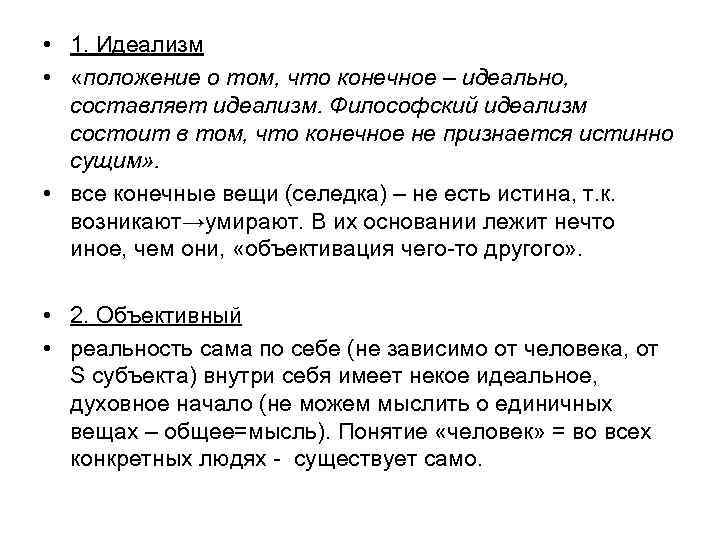 • 1. Идеализм

• «положение о том, что конечное – идеально, составляет идеализм. Философский идеализм состоит в том, что конечное не признается истинно сущим».

• все конечные вещи (селедка) – не есть истина, т.к. возникают→умирают. В их основании лежит нечто иное, чем они, «объективация чего-то другого».

• 2. Объективный

• реальность сама по себе (не зависимо от человека, от S субъекта) внутри себя имеет некое идеальное, духовное начало (не можем мыслить о единичных вещах – общее=мысль). Понятие «человек» = во всех конкретных людях - существует само.